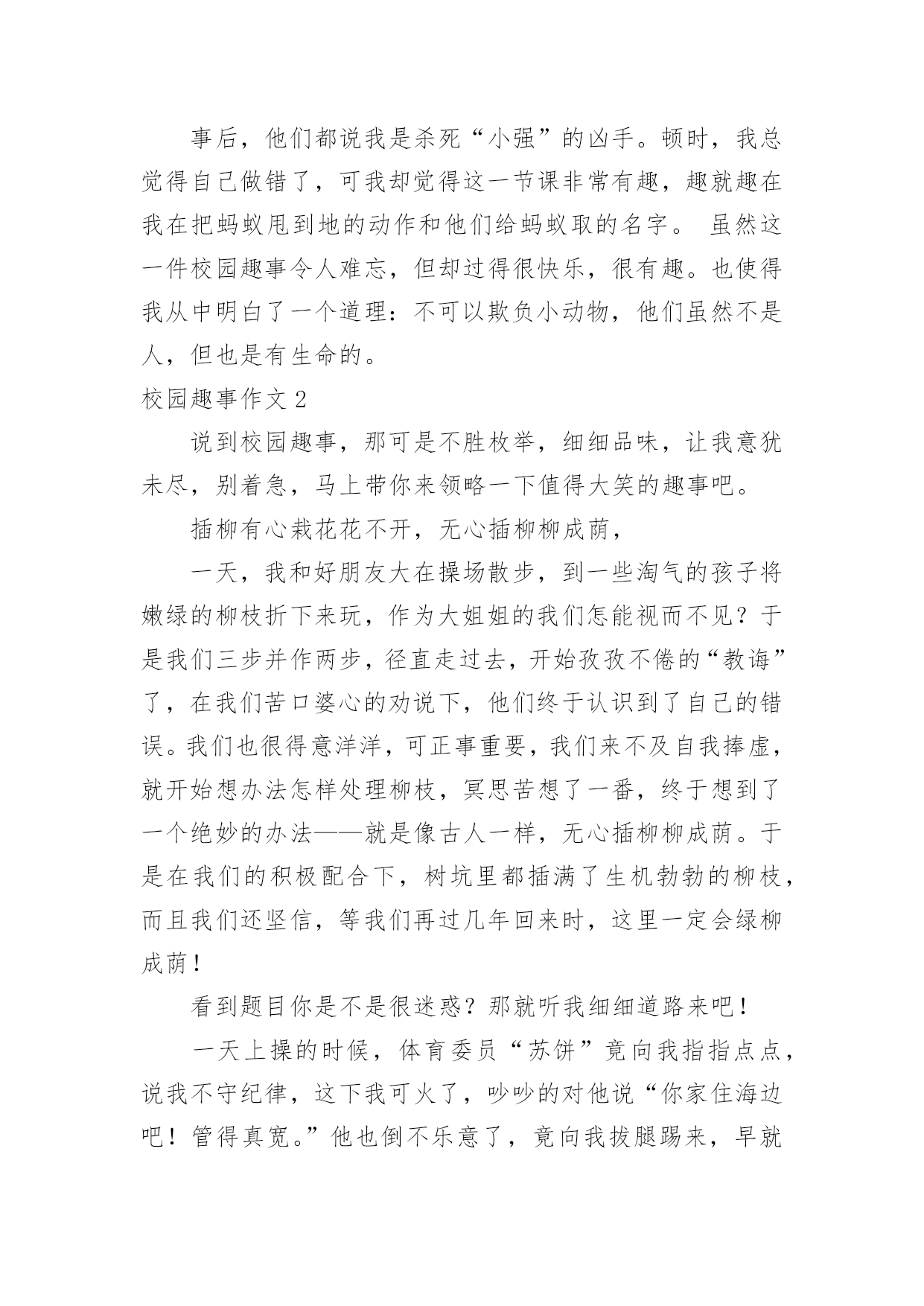 事后，他们都说我是杀死“小强”的凶手。顿时，我总觉得自己做错了，可我却觉得这一节课非常有趣，趣就趣在我在把蚂蚁甩到地的动作和他们给蚂蚁取的名字。 虽然这一件校园趣事令人难忘，但却过得很快乐，很有趣。也使得我从中明白了一个道理：不可以欺负小动物，他们虽然不是人，但也是有生命的。

校园趣事作文 2

说到校园趣事，那可是不胜枚举，细细品味，让我意犹未尽，别着急，马上带你来领略一下值得大笑的趣事吧。

插柳有心栽花花不开，无心插柳柳成荫，

一天，我和好朋友大在操场散步，到一些淘气的孩子将嫩绿的柳枝折下来玩，作为大姐姐的我们怎能视而不见？于是我们三步并作两步，径直走过去，开始孜孜不倦的“教诲”了，在我们苦口婆心的劝说下，他们终于认识到了自己的错误。我们也很得意洋洋，可正事重要，我们来不及自我捧虚，就开始想办法怎样处理柳枝，冥思苦想了一番，终于想到了一个绝妙的办法——就是像古人一样，无心插柳柳成荫。于是在我们的积极配合下，树坑里都插满了生机勃勃的柳枝，而且我们还坚信，等我们再过几年回来时，这里一定会绿柳成荫！

看到题目你是不是很迷惑？那就听我细细道路来吧！

一天上操的时候，体育委员“苏饼”竟向我指指点点，说我不守纪律，这下我可火了，吵吵的对他说“你家住海边吧！管得真宽。”他也倒不乐意了，竟向我拔腿踢来，早就